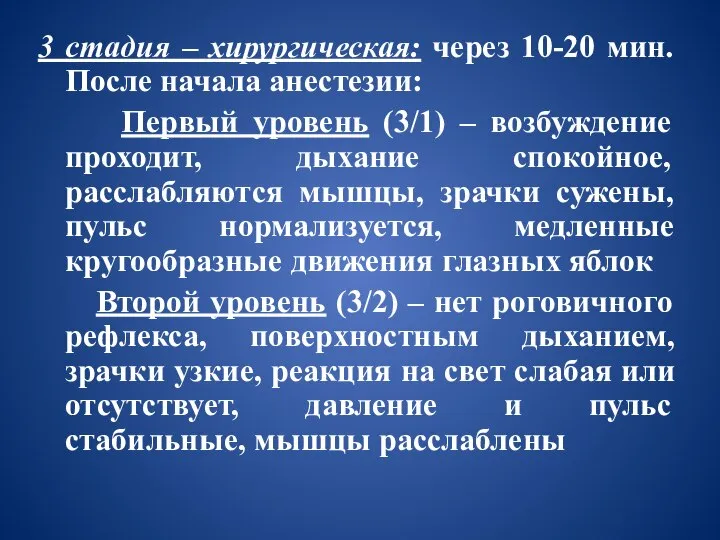 3 стадия – хирургическая: через 10-20 мин. После начала анестезии:

Первый уровень (3/1) – возбуждение проходит, дыхание спокойное, расслабляются мышцы, зрачки сужены, пульс нормализуется, медленные кругообразные движения глазных яблок

Второй уровень (3/2) – нет роговичного рефлекса, поверхностным дыханием, зрачки узкие, реакция на свет слабая или отсутствует, давление и пульс стабильные, мышцы расслаблены